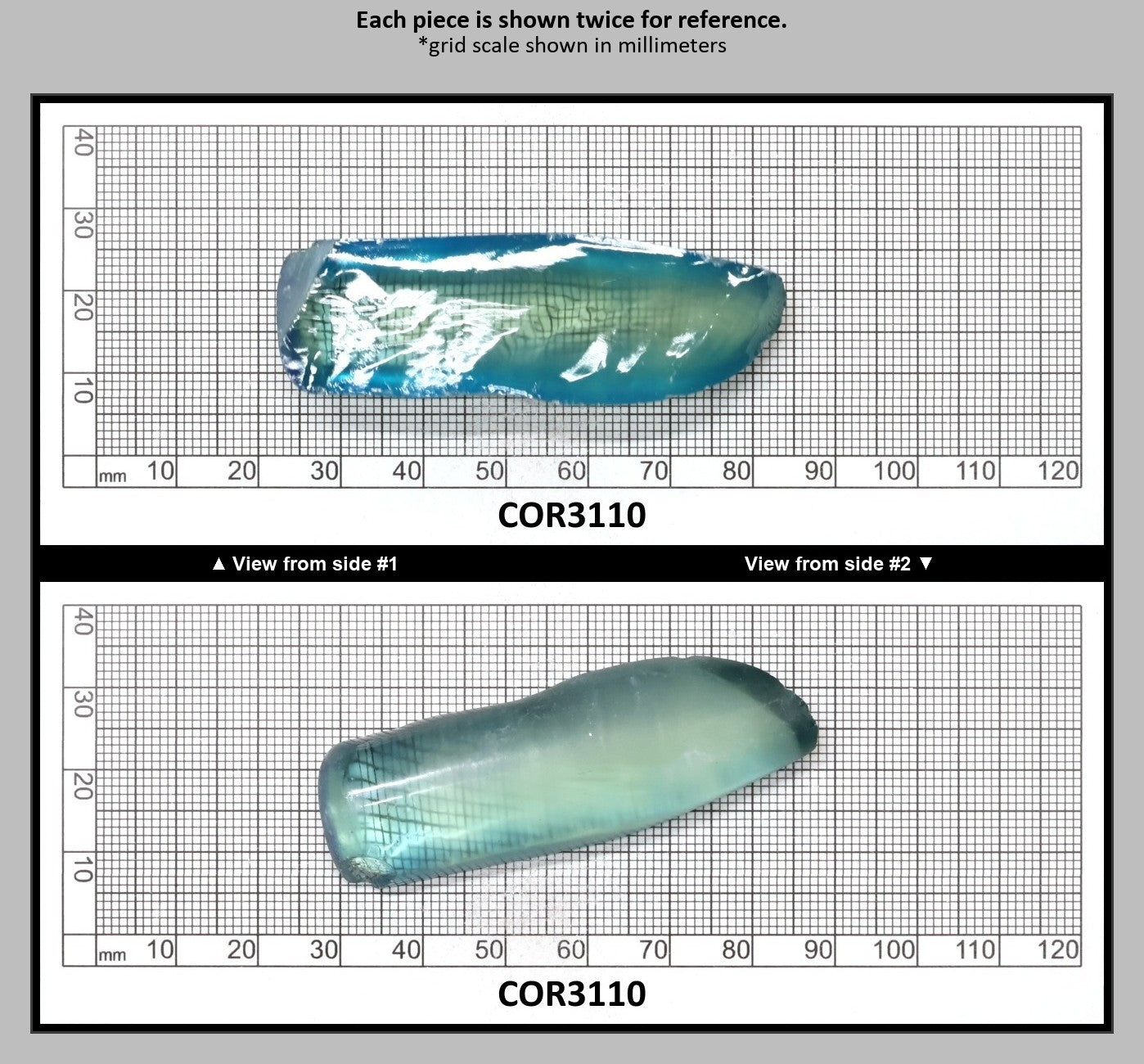 Each piece is shown twice for reference.
*grid scale shown in millimeters

40
30
20
10
mm 10 20 30 40 50 60 70 80 90 100 110 120

COR3110

▲ View from side #1

View from side #2 ▼

40
30
20
10
mm 10 20 30 40 50 60 70 80 90 100 110 120

COR3110